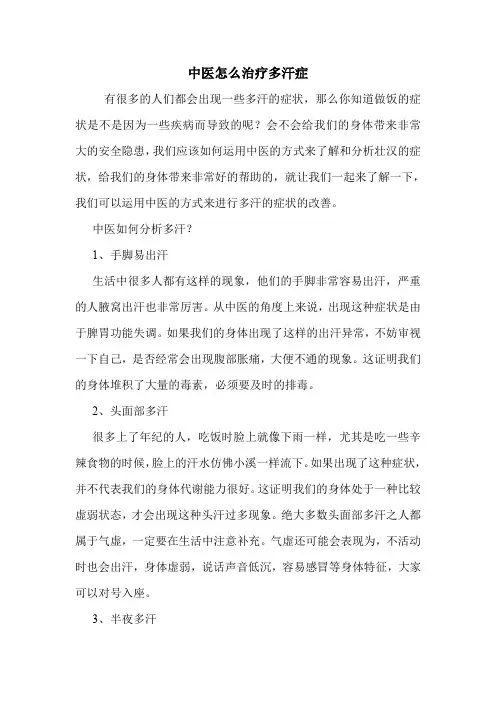 中医怎么治疗多汗症

有很多的人们都会出现一些多汗的症状，那么你知道做饭的症状是不是因为一些疾病而导致的呢？会不会给我们的身体带来非常大的安全隐患，我们应该如何运用中医的方式来了解和分析壮汉的症状，给我们的身体带来非常好的帮助的，就让我们一起来了解一下，我们可以运用中医的方式来进行多汗的症状的改善。

中医如何分析多汗？

1、手脚易出汗

生活中很多人都有这样的现象，他们的手脚非常容易出汗，严重的人腋窝出汗也非常厉害。从中医的角度上来说，出现这种症状是由于脾胃功能失调。如果我们的身体出现了这样的出汗异常，不妨审视一下自己，是否经常会出现腹部胀痛，大便不通的现象。这证明我们的身体堆积了大量的毒素，必须要及时的排毒。

2、头面部多汗

很多上了年纪的人，吃饭时脸上就像下雨一样，尤其是吃一些辛辣食物的时候，脸上的汗水仿佛小溪一样流下。如果出现了这种症状，并不代表我们的身体代谢能力很好。这证明我们的身体处于一种比较虚弱状态，才会出现这种头汗过多现象。绝大多数头面部多汗之人都属于气虚，一定要在生活中注意补充。气虚还可能会表现为，不活动时也会出汗，身体虚弱，说话声音低沉，容易感冒等身体特征，大家可以对号入座。

3、半夜多汗